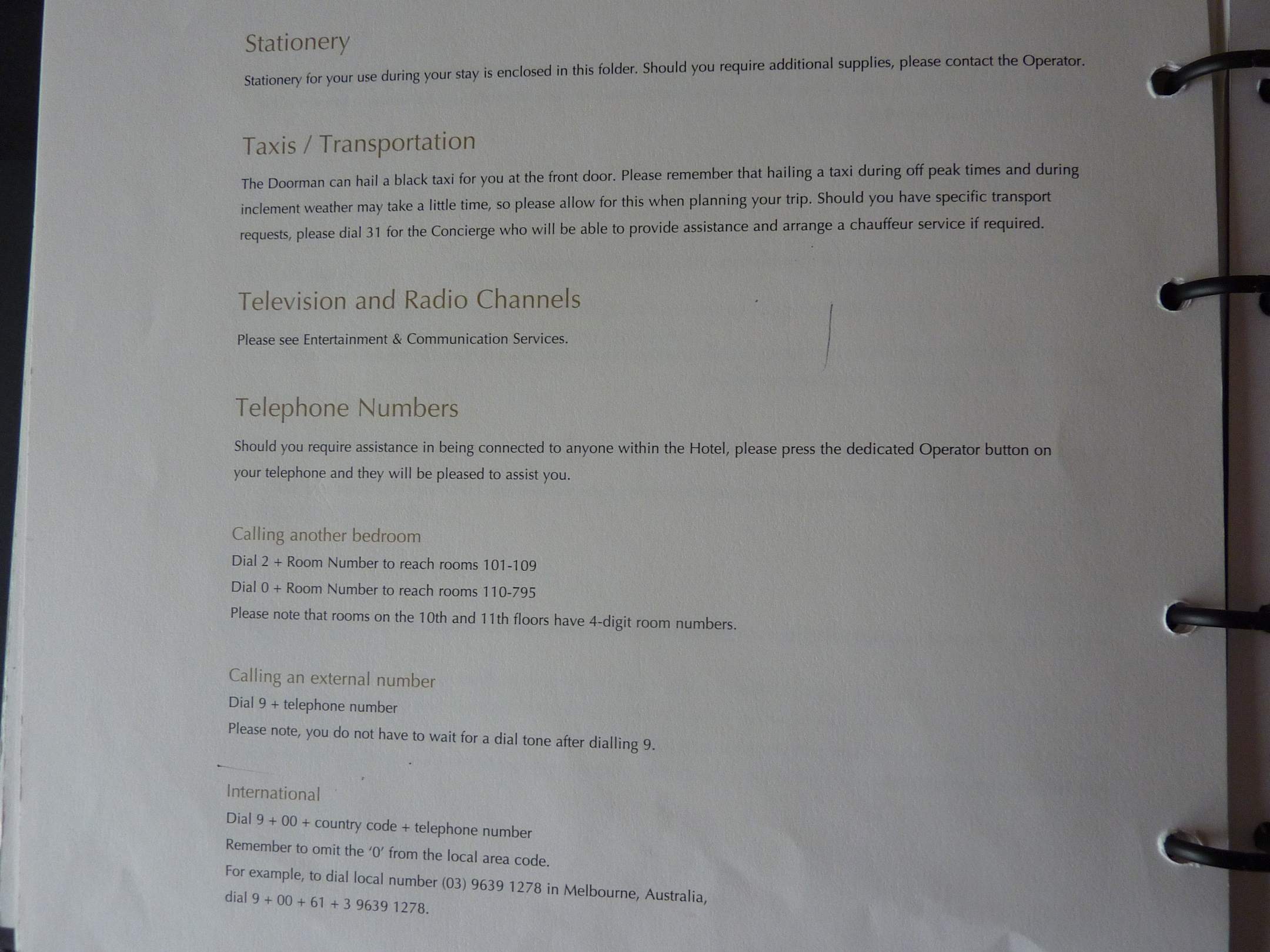 Stationery

Stationery for your use during your stay is enclosed in this folder. Should you require additional supplies, please contact the Operator.

Taxis / Transportation

The Doorman can hail a black taxi for you at the front door. Please remember that hailing a taxi during off peak times and during inclement weather may take a little time, so please allow for this when planning your trip. Should you have specific transport requests, please dial 31 for the Concierge who will be able to provide assistance and arrange a chauffeur service if required.

Television and Radio Channels

Please see Entertainment & Communication Services.

Telephone Numbers

Should you require assistance in being connected to anyone within the Hotel, please press the dedicated Operator button on your telephone and they will be pleased to assist you.

Calling another bedroom
Dial 2 + Room Number to reach rooms 101-109
Dial 0 + Room Number to reach rooms 110-795
Please note that rooms on the 10th and 11th floors have 4-digit room numbers.

Calling an external number
Dial 9 + telephone number
Please note, you do not have to wait for a dial tone after dialling 9.

International
Dial 9 + 00 + country code + telephone number
Remember to omit the '0' from the local area code.
For example, to dial local number (03) 9639 1278 in Melbourne, Australia,
dial 9 + 00 + 61 + 3 9639 1278.